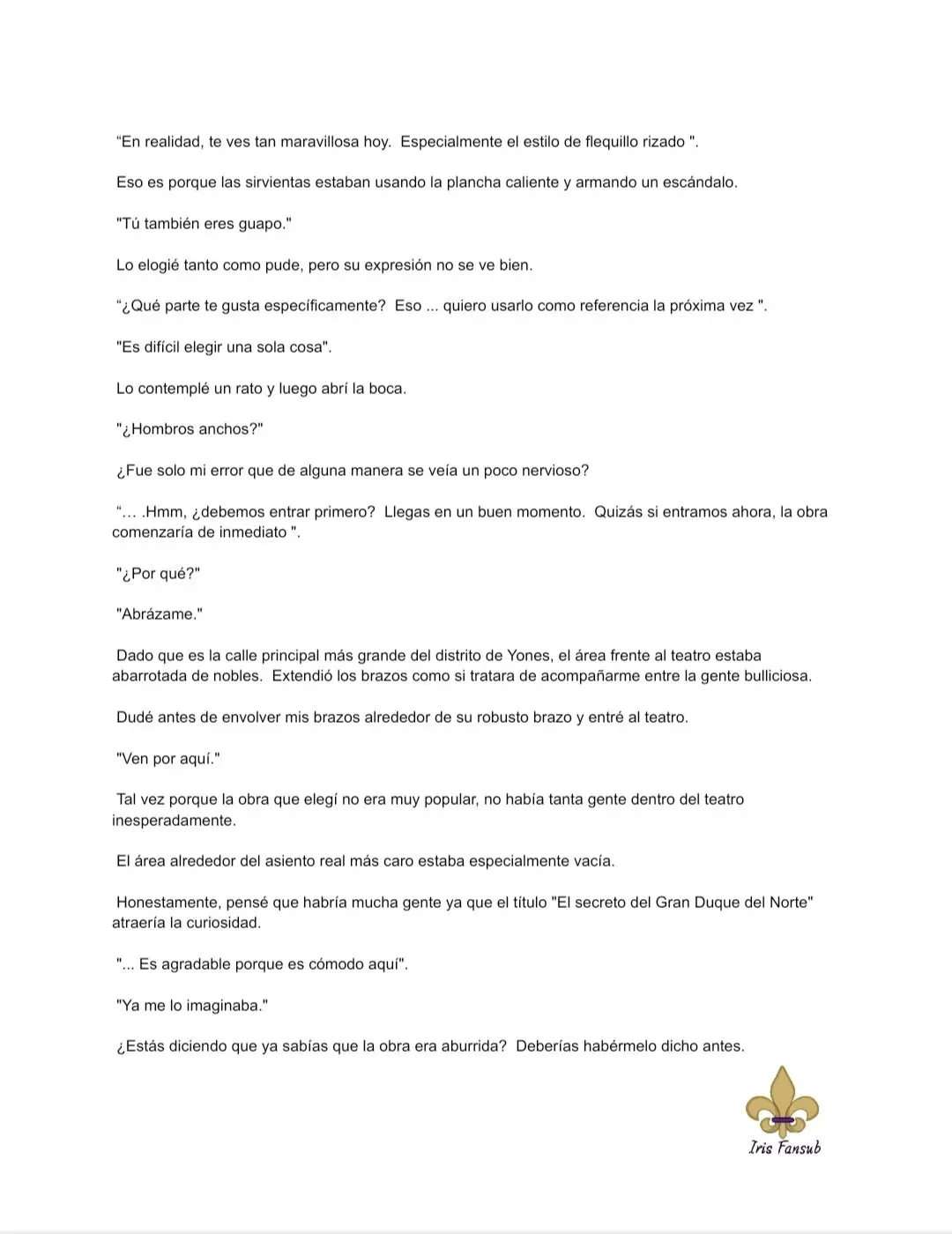 “En realidad, te ves tan maravillosa hoy.  Especialmente el estilo de flequillo rizado ".

Eso es porque las sirvientas estaban usando la plancha caliente y armando un escándalo.

"Tú también eres guapo."

Lo elogié tanto como pude, pero su expresión no se ve bien.

“¿Qué parte te gusta específicamente?  Eso ... quiero usarlo como referencia la próxima vez ".

"Es difícil elegir una sola cosa".

Lo contemplé un rato y luego abrí la boca.

"¿Hombros anchos?"

¿Fue solo mi error que de alguna manera se veía un poco nervioso?

“… .Hmm, ¿debemos entrar primero?  Llegas en un buen momento.  Quizás si entramos ahora, la obra comenzaría de inmediato ".

"¿Por qué?"

"Abrázame."

Dado que es la calle principal más grande del distrito de Yones, el área frente al teatro estaba abarrotada de nobles.  Extendió los brazos como si tratara de acompañarme entre la gente bulliciosa.

Dudé antes de envolver mis brazos alrededor de su robusto brazo y entré al teatro.

"Ven por aquí."

Tal vez porque la obra que elegí no era muy popular, no había tanta gente dentro del teatro inesperadamente.

El área alrededor del asiento real más caro estaba especialmente vacía.

Honestamente, pensé que habría mucha gente ya que el título "El secreto del Gran Duque del Norte" atraería la curiosidad.

"... Es agradable porque es cómodo aquí".

"Ya me lo imaginaba."

¿Estás diciendo que ya sabías que la obra era aburrida?  Deberías habérmelo dicho antes.

Iris Fansub